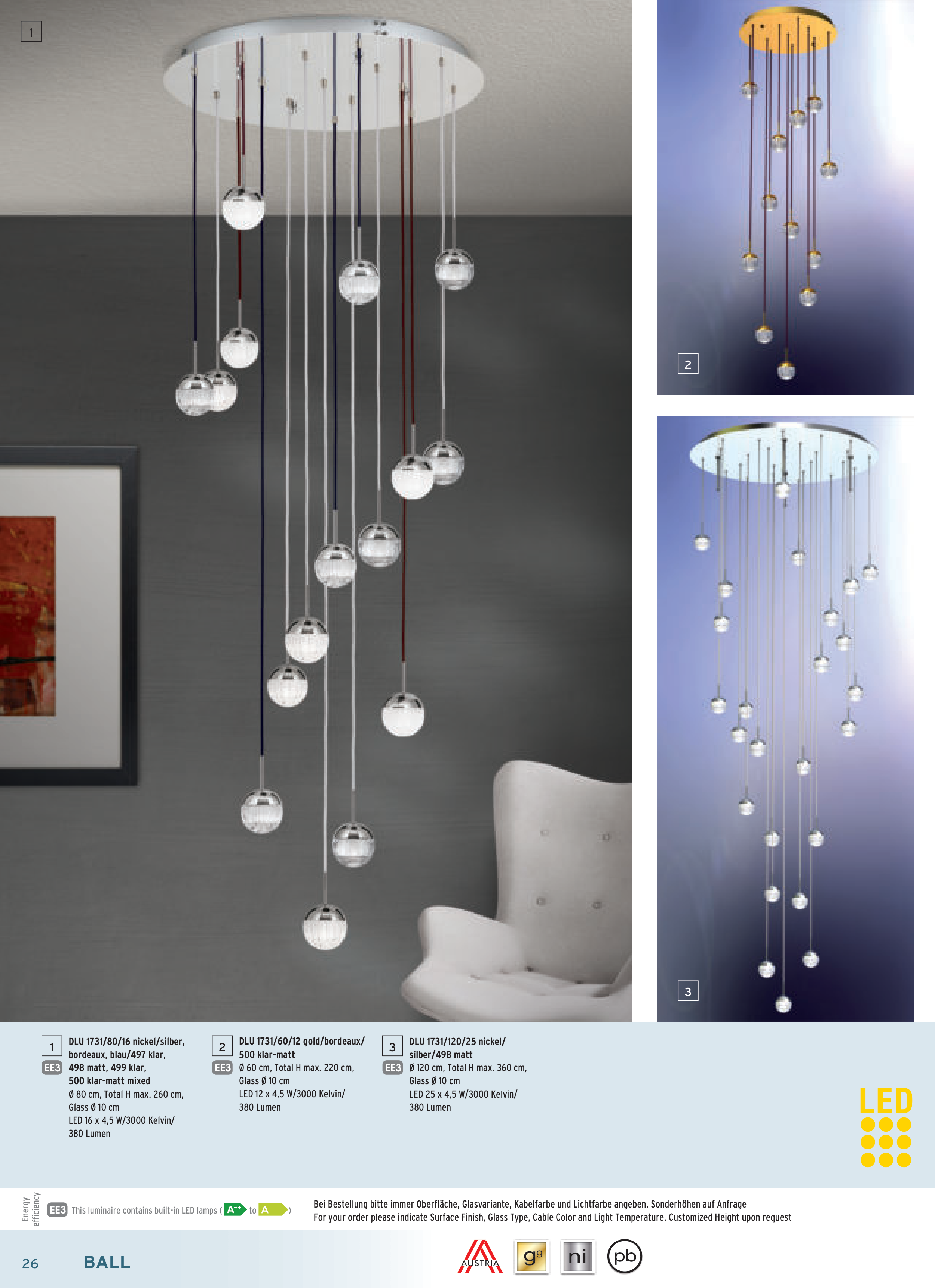 1

2

3

1
EE3
DLU 1731/80/16 nickel/silber, bordeaux, blau/497 klar, 498 matt, 499 klar, 500 klar-matt mixed
Ø 80 cm, Total H max. 260 cm, Glass Ø 10 cm
LED 16 x 4,5 W/3000 Kelvin/ 380 Lumen

2
EE3
DLU 1731/60/12 gold/bordeaux/ 500 klar-matt
Ø 60 cm, Total H max. 220 cm, Glass Ø 10 cm
LED 12 x 4,5 W/3000 Kelvin/ 380 Lumen

3
EE3
DLU 1731/120/25 nickel/ silber/498 matt
Ø 120 cm, Total H max. 360 cm, Glass Ø 10 cm
LED 25 x 4,5 W/3000 Kelvin/ 380 Lumen

LED

Energy efficiency
EE3 This luminaire contains built-in LED lamps ( A++ to A )

Bei Bestellung bitte immer Oberfläche, Glasvariante, Kabelfarbe und Lichtfarbe angeben. Sonderhöhen auf Anfrage
For your order please indicate Surface Finish, Glass Type, Cable Color and Light Temperature. Customized Height upon request

26 BALL

AUSTRIA gg ni pb